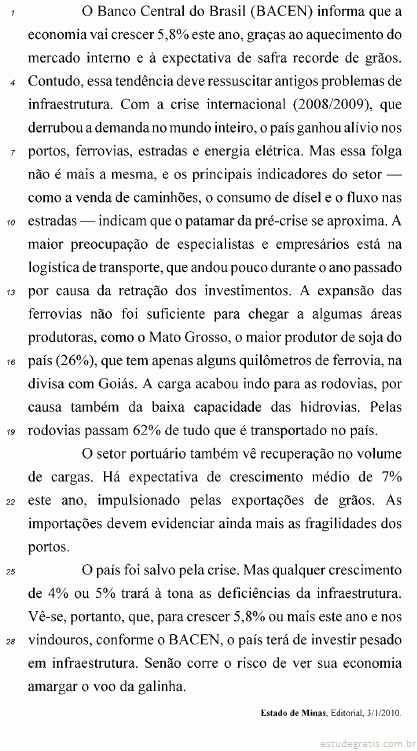 1 O Banco Central do Brasil (BACEN) informa que a economia vai crescer 5,8% este ano, graças ao aquecimento do mercado interno e à expectativa de safra recorde de grãos. 4 Contudo, essa tendência deve ressuscitar antigos problemas de infraestrutura. Com a crise internacional (2008/2009), que derrubou a demanda no mundo inteiro, o país ganhou alívio nos 7 portos, ferrovias, estradas e energia elétrica. Mas essa folga não é mais a mesma, e os principais indicadores do setor — como a venda de caminhões, o consumo de dísel e o fluxo nas 10 estradas — indicam que o patamar da pré-crise se aproxima. A maior preocupação de especialistas e empresários está na logística de transporte, que andou pouco durante o ano passado 13 por causa da retração dos investimentos. A expansão das ferrovias não foi suficiente para chegar a algumas áreas produtoras, como o Mato Grosso, o maior produtor de soja do 16 país (26%), que tem apenas alguns quilômetros de ferrovia, na divisa com Goiás. A carga acabou indo para as rodovias, por causa também da baixa capacidade das hidrovias. Pelas 19 rodovias passam 62% de tudo que é transportado no país.

O setor portuário também vê recuperação no volume de cargas. Há expectativa de crescimento médio de 7% 22 este ano, impulsionado pelas exportações de grãos. As importações devem evidenciar ainda mais as fragilidades dos portos.

25 O país foi salvo pela crise. Mas qualquer crescimento de 4% ou 5% trará à tona as deficiências da infraestrutura. Vê-se, portanto, que, para crescer 5,8% ou mais este ano e nos 28 vindouros, conforme o BACEN, o país terá de investir pesado em infraestrutura. Senão corre o risco de ver sua economia amargar o voo da galinha.

Estado de Minas, Editorial, 3/1/2010.

estudegratis.com.br